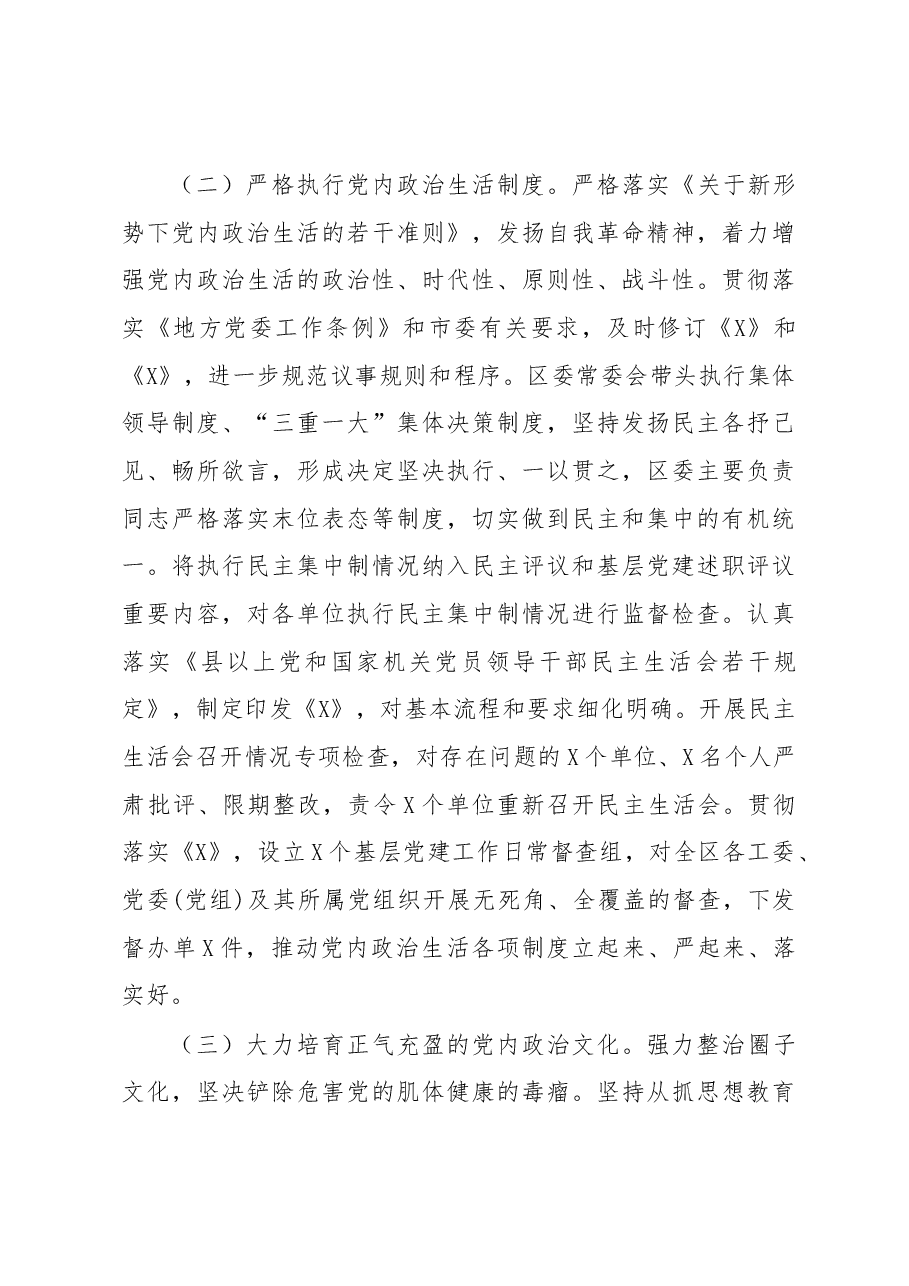 （二）严格执行党内政治生活制度。严格落实《关于新形势下党内政治生活的若干准则》，发扬自我革命精神，着力增强党内政治生活的政治性、时代性、原则性、战斗性。贯彻落实《地方党委工作条例》和市委有关要求，及时修订《X》和《X》，进一步规范议事规则和程序。区委常委会带头执行集体领导制度、“三重一大”集体决策制度，坚持发扬民主各抒己见、畅所欲言，形成决定坚决执行、一以贯之，区委主要负责同志严格落实末位表态等制度，切实做到民主和集中的有机统一。将执行民主集中制情况纳入民主评议和基层党建述职评议重要内容，对各单位执行民主集中制情况进行监督检查。认真落实《县以上党和国家机关党员领导干部民主生活会若干规定》，制定印发《X》，对基本流程和要求细化明确。开展民主生活会召开情况专项检查，对存在问题的X个单位、X名个人严肃批评、限期整改，责令X个单位重新召开民主生活会。贯彻落实《X》，设立X个基层党建工作日常督查组，对全区各工委、党委(党组)及其所属党组织开展无死角、全覆盖的督查，下发督办单X件，推动党内政治生活各项制度立起来、严起来、落实好。

（三）大力培育正气充盈的党内政治文化。强力整治圈子文化，坚决铲除危害党的肌体健康的毒瘤。坚持从抓思想教育